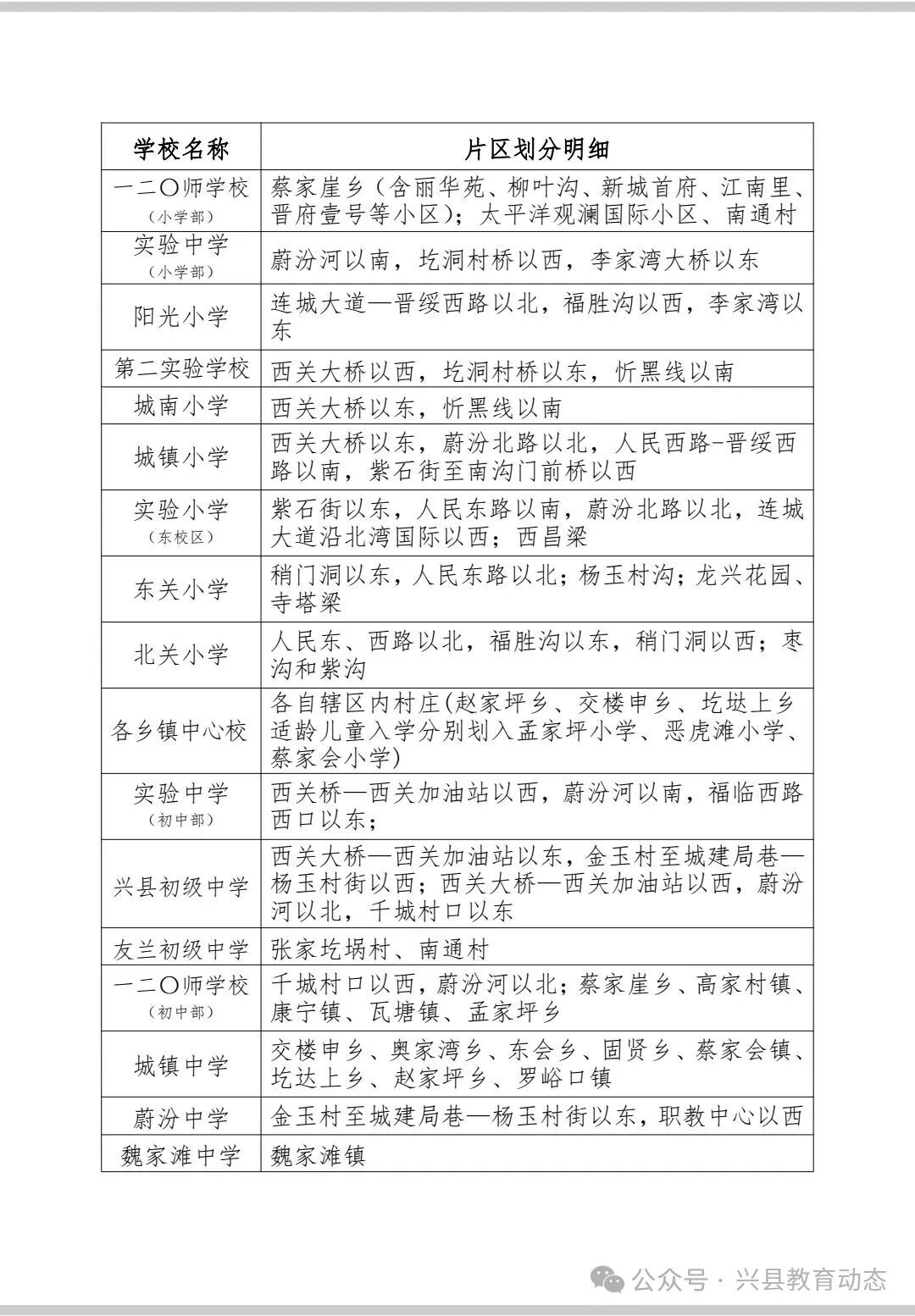 | 学校名称 | 片区划分明细 |
|---|---|
| 一二〇师学校（小学部） | 蔡家崖乡（含丽华苑、柳叶沟、新城首府、江南里、晋府壹号等小区）；太平洋观澜国际小区、南通村 |
| 实验中学（小学部） | 蔚汾河以南，圪洞村桥以西，李家湾大桥以东 |
| 阳光小学 | 连城大道—晋绥西路以北，福胜沟以西，李家湾以东 |
| 第二实验学校 | 西关大桥以西，圪洞村桥以东，忻黑线以南 |
| 城南小学 | 西关大桥以东，忻黑线以南 |
| 城镇小学 | 西关大桥以东，蔚汾北路以北，人民西路-晋绥西路以南，紫石街至南沟门前桥以西 |
| 实验小学（东校区） | 紫石街以东，人民东路以南，蔚汾北路以北，连城大道沿北湾国际以西；西昌梁 |
| 东关小学 | 稍门洞以东，人民东路以北；杨玉村沟；龙兴花园、寺塔梁 |
| 北关小学 | 人民东、西路以北，福胜沟以东，稍门洞以西；枣沟和紫沟 |
| 各乡镇中心校 | 各自辖区内村庄(赵家坪乡、交楼申乡、圪垯上乡适龄儿童入学分别划入孟家坪小学、恶虎滩小学、蔡家会小学) |
| 实验中学（初中部） | 西关桥—西关加油站以西，蔚汾河以南，福临西路西口以东； |
| 兴县初级中学 | 西关大桥—西关加油站以东，金玉村至城建局巷—杨玉村街以西；西关大桥—西关加油站以西，蔚汾河以北，千城村口以东 |
| 友兰初级中学 | 张家圪埚村、南通村 |
| 一二〇师学校（初中部） | 千城村口以西，蔚汾河以北；蔡家崖乡、高家村镇、康宁镇、瓦塘镇、孟家坪乡 |
| 城镇中学 | 交楼申乡、奥家湾乡、东会乡、固贤乡、蔡家会镇、圪达上乡、赵家坪乡、罗峪口镇 |
| 蔚汾中学 | 金玉村至城建局巷—杨玉村街以东，职教中心以西 |
| 魏家滩中学 | 魏家滩镇 |

公众号 · 兴县教育动态